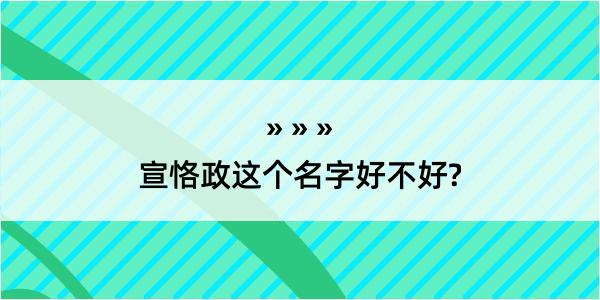 » » »

宣恪政这个名字好不好?